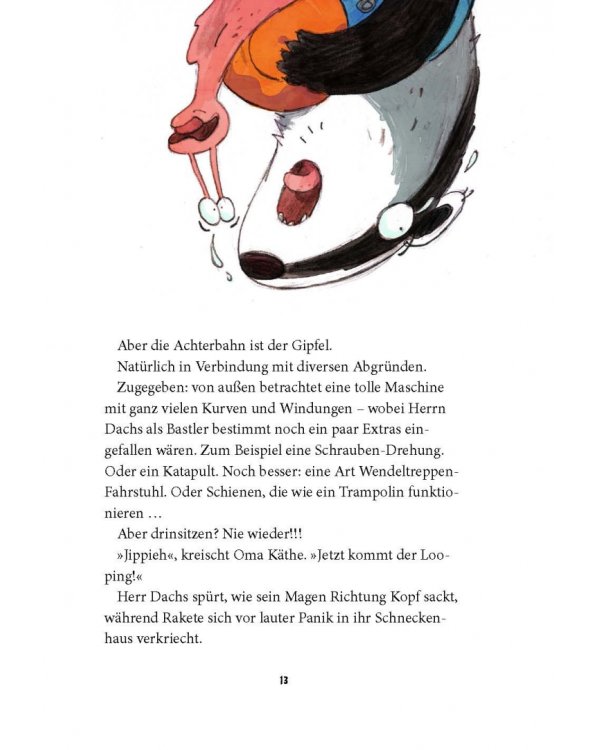 Aber die Achterbahn ist der Gipfel.

Natürlich in Verbindung mit diversen Abgründen.

Zugegeben: von außen betrachtet eine tolle Maschine mit ganz vielen Kurven und Windungen – wobei Herrn Dachs als Bastler bestimmt noch ein paar Extras eingefallen wären. Zum Beispiel eine Schrauben-Drehung. Oder ein Katapult. Noch besser: eine Art Wendeltreppen-Fahrstuhl. Oder Schienen, die wie ein Trampolin funktionieren …

Aber drinsitzen? Nie wieder!!!

»Jippieh«, kreischt Oma Käthe. »Jetzt kommt der Looping!«

Herr Dachs spürt, wie sein Magen Richtung Kopf sackt, während Rakete sich vor lauter Panik in ihr Schneckenhaus verkriecht.

13